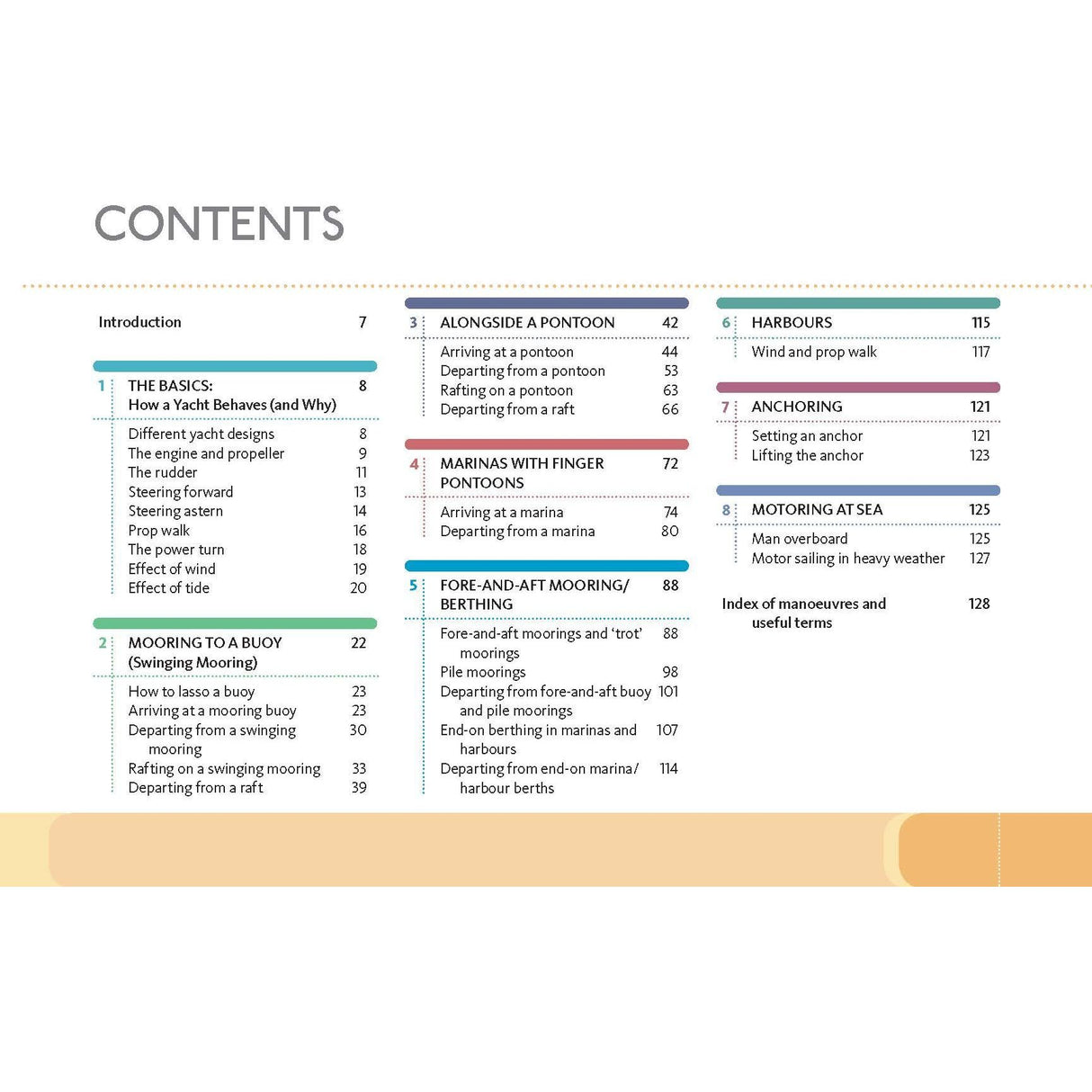 CONTENTS

Introduction 7

1 THE BASICS: How a Yacht Behaves (and Why) 8

Different yacht designs 8
The engine and propeller 9
The rudder 11
Steering forward 13
Steering astern 14
Prop walk 16
The power turn 18
Effect of wind 19
Effect of tide 20

2 MOORING TO A BUOY (Swinging Mooring) 22

How to lasso a buoy 23
Arriving at a mooring buoy 23
Departing from a swinging mooring 30
Rafting on a swinging mooring 33
Departing from a raft 39

3 ALONGSIDE A PONTOON 42

Arriving at a pontoon 44
Departing from a pontoon 53
Rafting on a pontoon 63
Departing from a raft 66

4 MARINAS WITH FINGER PONTOONS 72

Arriving at a marina 74
Departing from a marina 80

5 FORE-AND-AFT MOORING/ BERTHING 88

Fore-and-aft moorings and 'trot' moorings 88
Pile moorings 98
Departing from fore-and-aft buoy and pile moorings 101
End-on berthing in marinas and harbours 107
Departing from end-on marina/ harbour berths 114

6 HARBOURS 115

Wind and prop walk 117

7 ANCHORING 121

Setting an anchor 121
Lifting the anchor 123

8 MOTORING AT SEA 125

Man overboard 125
Motor sailing in heavy weather 127

Index of manoeuvres and useful terms 128